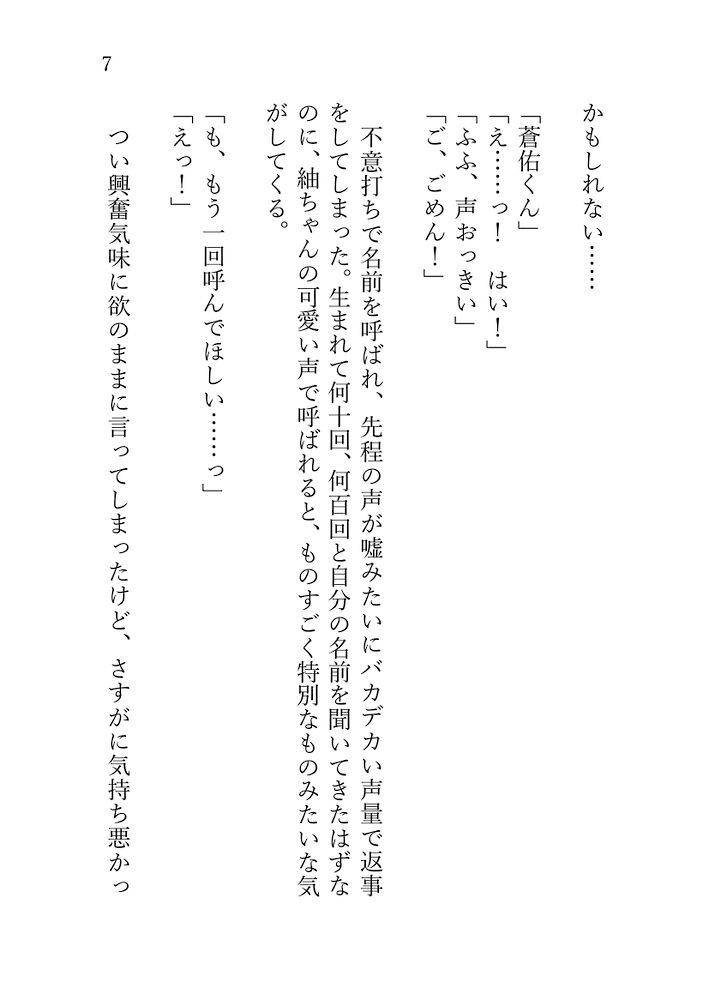 7

かもしれない……

「蒼佑くん」
「え……っ！　はい！」
「ふふ、声おっきい」
「ご、ごめん！」

不意打ちで名前を呼ばれ、先程の声が嘘みたいにバカデカい声量で返事をしてしまった。生まれて何十回、何百回と自分の名前を聞いてきたはずなのに、紬ちゃんの可愛い声で呼ばれると、ものすごく特別なものみたいな気がしてくる。

「も、もう一回呼んでほしい……っ」
「えっ！」

つい興奮気味に欲のままに言ってしまったけど、さすがに気持ち悪かっ